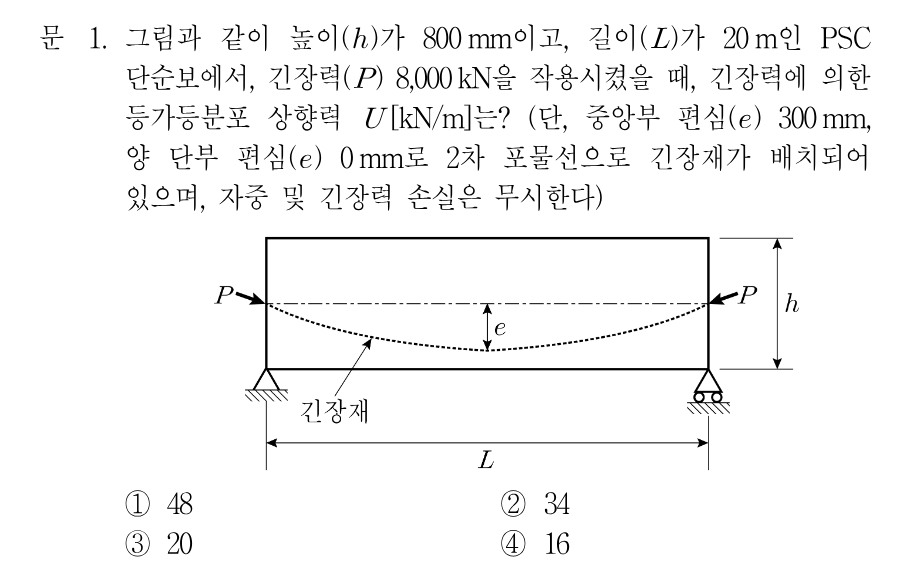 문 1. 그림과 같이 높이($h$)가 800 mm이고, 길이($L$)가 20 m인 PSC 단순보에서, 긴장력($P$) 8,000 kN을 작용시켰을 때, 긴장력에 의한 등가등분포 상향력 $U$[kN/m]는? (단, 중앙부 편심($e$) 300 mm, 양 단부 편심($e$) 0 mm로 2차 포물선으로 긴장재가 배치되어 있으며, 자중 및 긴장력 손실은 무시한다)

$P$
$P$
$h$
$e$
긴장재
$L$

① 48
② 34
③ 20
④ 16